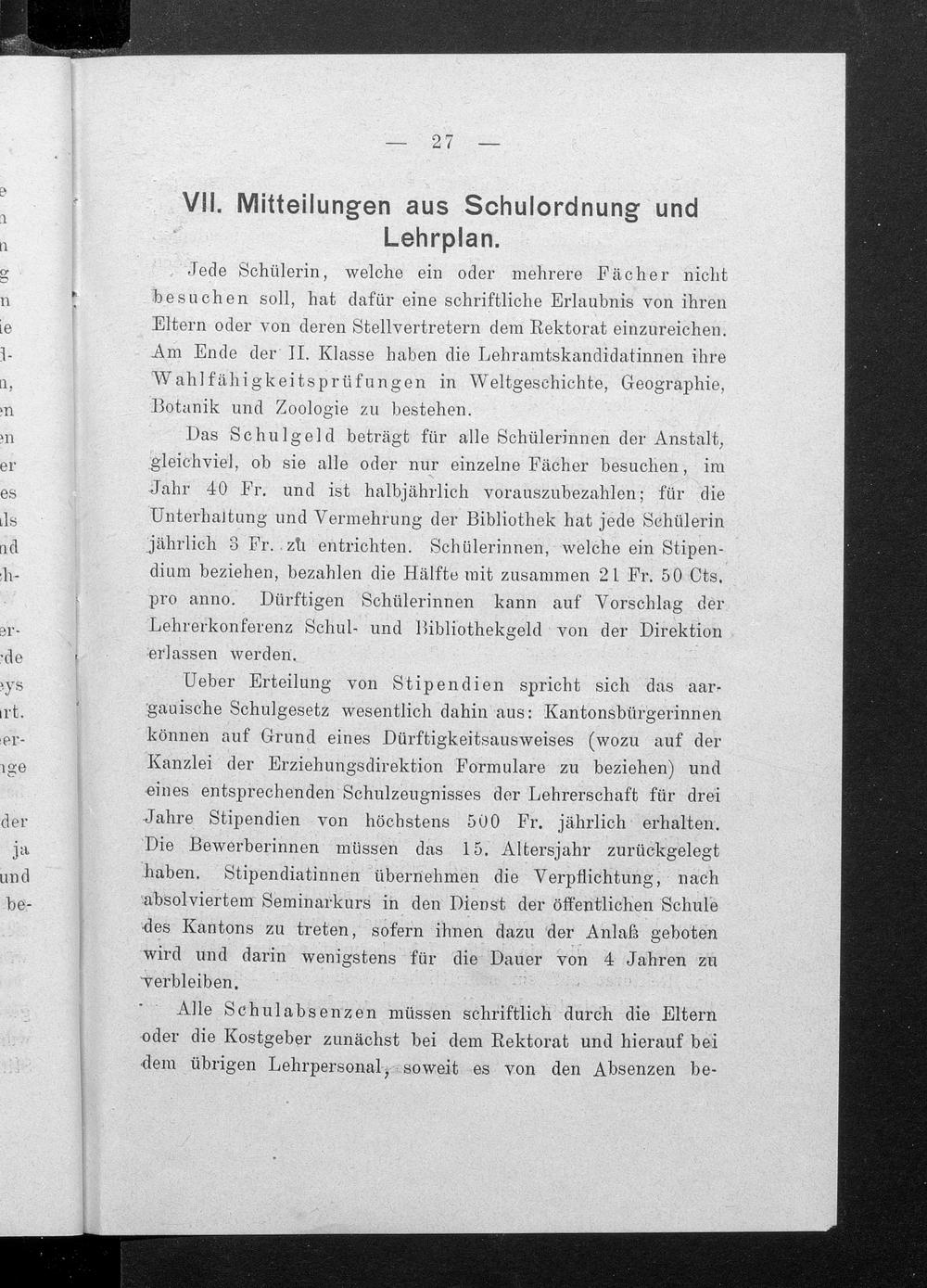 — 27 —

VII. Mitteilungen aus Schulordnung und Lehrplan.

Jede Schülerin, welche ein oder mehrere Fächer nicht besuchen soll, hat dafür eine schriftliche Erlaubnis von ihren Eltern oder von deren Stellvertretern dem Rektorat einzureichen. Am Ende der II. Klasse haben die Lehramtskandidatinnen ihre Wahlfähigkeitsprüfungen in Weltgeschichte, Geographie, Botanik und Zoologie zu bestehen.

Das Schulgeld beträgt für alle Schülerinnen der Anstalt, gleichviel, ob sie alle oder nur einzelne Fächer besuchen, im Jahr 40 Fr. und ist halbjährlich vorauszubezahlen; für die Unterhaltung und Vermehrung der Bibliothek hat jede Schülerin jährlich 3 Fr. zu entrichten. Schülerinnen, welche ein Stipendium beziehen, bezahlen die Hälfte mit zusammen 21 Fr. 50 Cts. pro anno. Dürftigen Schülerinnen kann auf Vorschlag der Lehrerkonferenz Schul- und Bibliothekgeld von der Direktion erlassen werden.

Ueber Erteilung von Stipendien spricht sich das aargauische Schulgesetz wesentlich dahin aus: Kantonsbürgerinnen können auf Grund eines Dürftigkeitsausweises (wozu auf der Kanzlei der Erziehungsdirektion Formulare zu beziehen) und eines entsprechenden Schulzeugnisses der Lehrerschaft für drei Jahre Stipendien von höchstens 500 Fr. jährlich erhalten. Die Bewerberinnen müssen das 15. Altersjahr zurückgelegt haben. Stipendiatinnen übernehmen die Verpflichtung, nach absolviertem Seminarkurs in den Dienst der öffentlichen Schule des Kantons zu treten, sofern ihnen dazu der Anlaß geboten wird und darin wenigstens für die Dauer von 4 Jahren zu verbleiben.

Alle Schulabsenzen müssen schriftlich durch die Eltern oder die Kostgeber zunächst bei dem Rektorat und hierauf bei dem übrigen Lehrpersonal, soweit es von den Absenzen be-